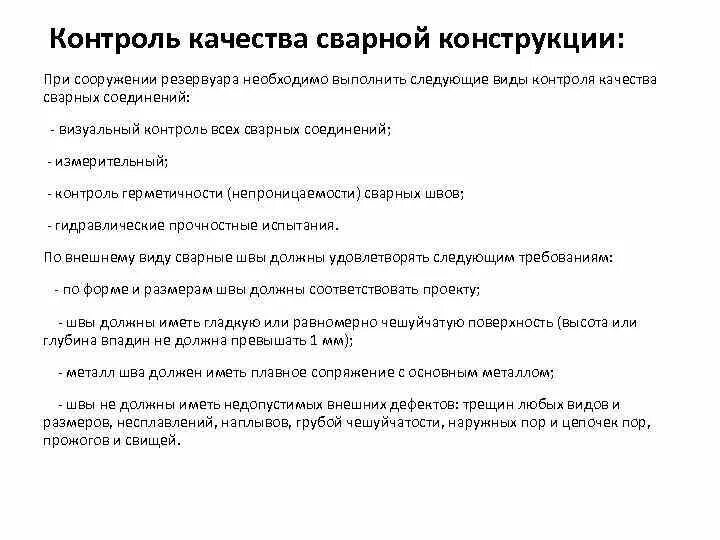 Контроль качества сварной конструкции:

При сооружении резервуара необходимо выполнить следующие виды контроля качества сварных соединений:

- визуальный контроль всех сварных соединений;

- измерительный;

- контроль герметичности (непроницаемости) сварных швов;

- гидравлические прочностные испытания.

По внешнему виду сварные швы должны удовлетворять следующим требованиям:

- по форме и размерам швы должны соответствовать проекту;

- швы должны иметь гладкую или равномерно чешуйчатую поверхность (высота или глубина впадин не должна превышать 1 мм);

- металл шва должен иметь плавное сопряжение с основным металлом;

- швы не должны иметь недопустимых внешних дефектов: трещин любых видов и размеров, несплавлений, наплывов, грубой чешуйчатости, наружных пор и цепочек пор, прожогов и свищей.